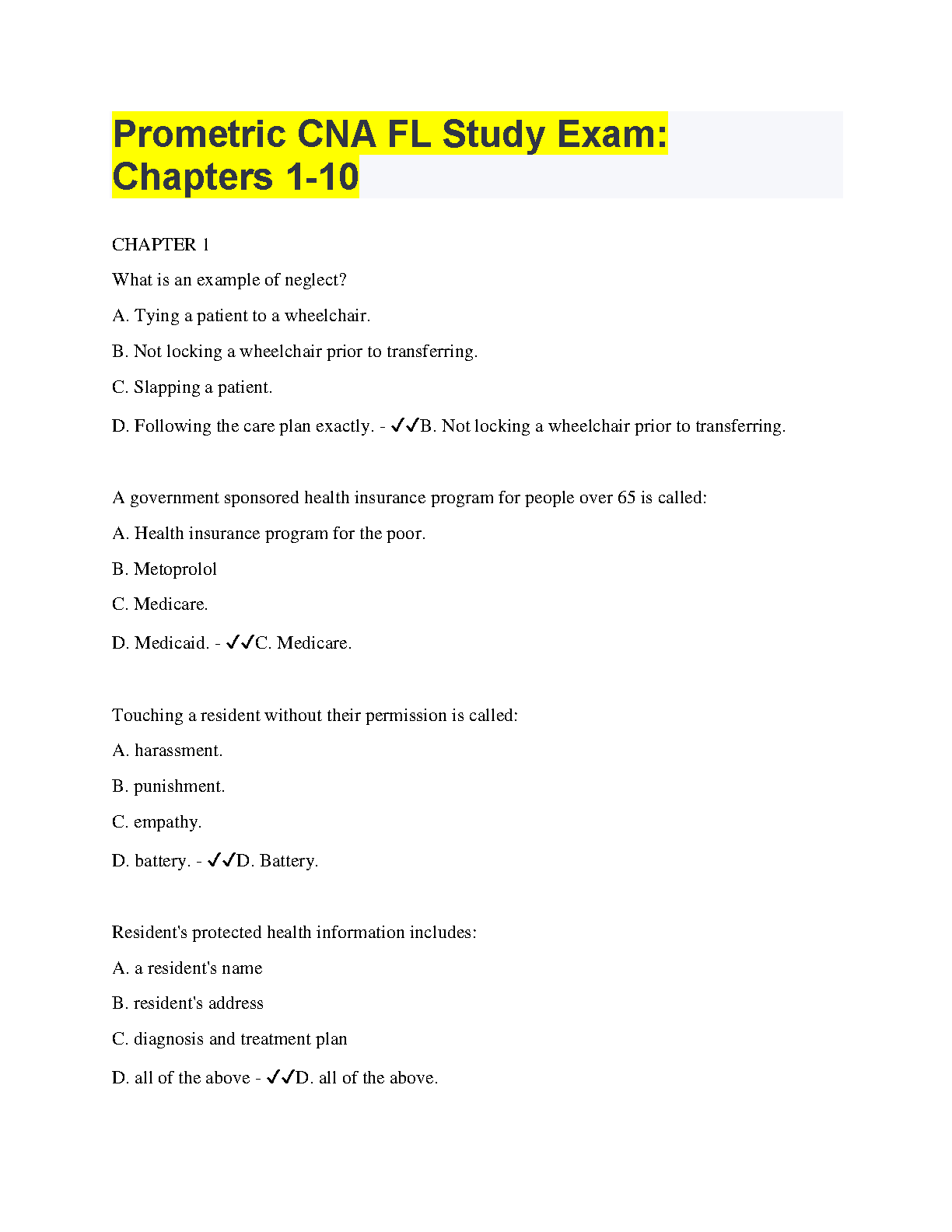 Prometric CNA FL Study Exam: Chapters 1-10

CHAPTER 1

What is an example of neglect?

A. Tying a patient to a wheelchair.

B. Not locking a wheelchair prior to transferring.

C. Slapping a patient.

D. Following the care plan exactly. - ✓✓B. Not locking a wheelchair prior to transferring.

A government sponsored health insurance program for people over 65 is called:

A. Health insurance program for the poor.

B. Metoprolol

C. Medicare.

D. Medicaid. - ✓✓C. Medicare.

Touching a resident without their permission is called:

A. harassment.

B. punishment.

C. empathy.

D. battery. - ✓✓D. Battery.

Resident's protected health information includes:

A. a resident's name

B. resident's address

C. diagnosis and treatment plan

D. all of the above - ✓✓D. all of the above.